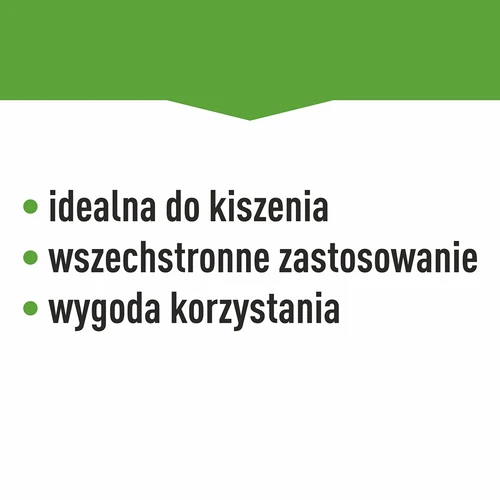 • idealna do kiszenia
• wszechstronne zastosowanie
• wygoda korzystania